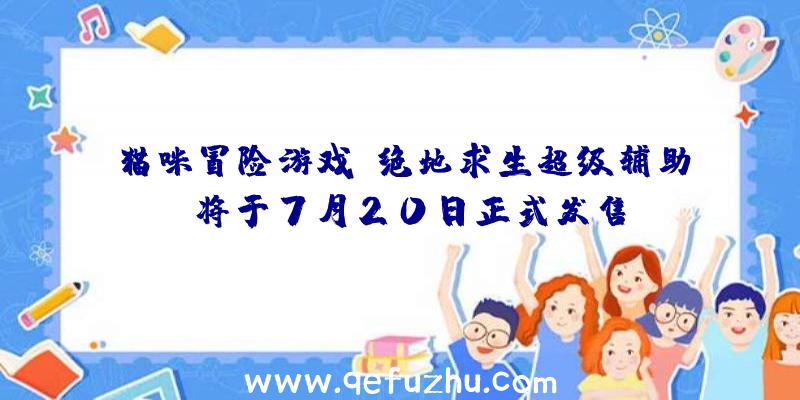 猫咪冒险游戏 绝地求生超级辅助将于7月20日正式发售

www.qefuzhu.com